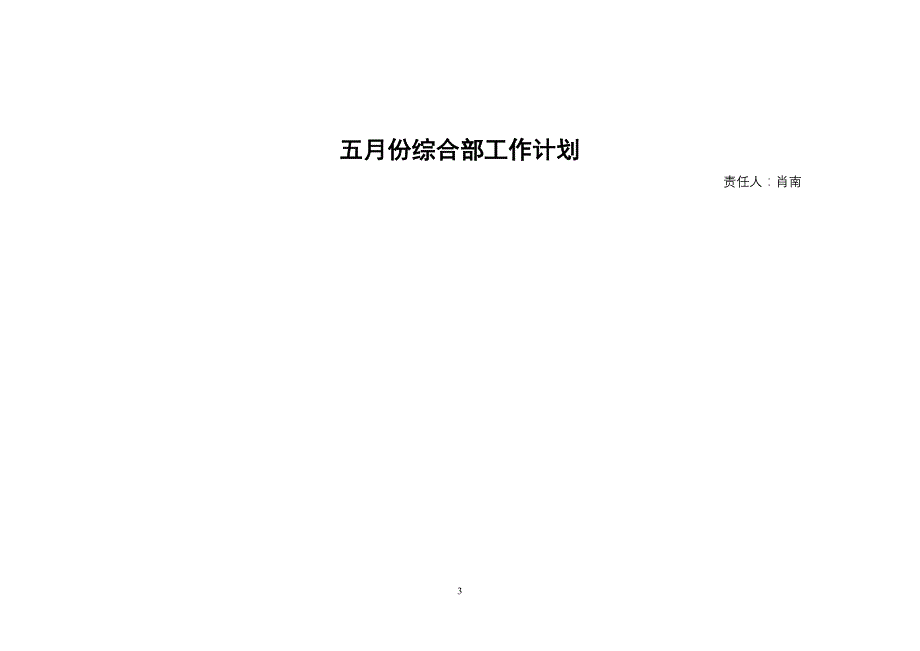 五月份综合部工作计划

责任人：肖南

3